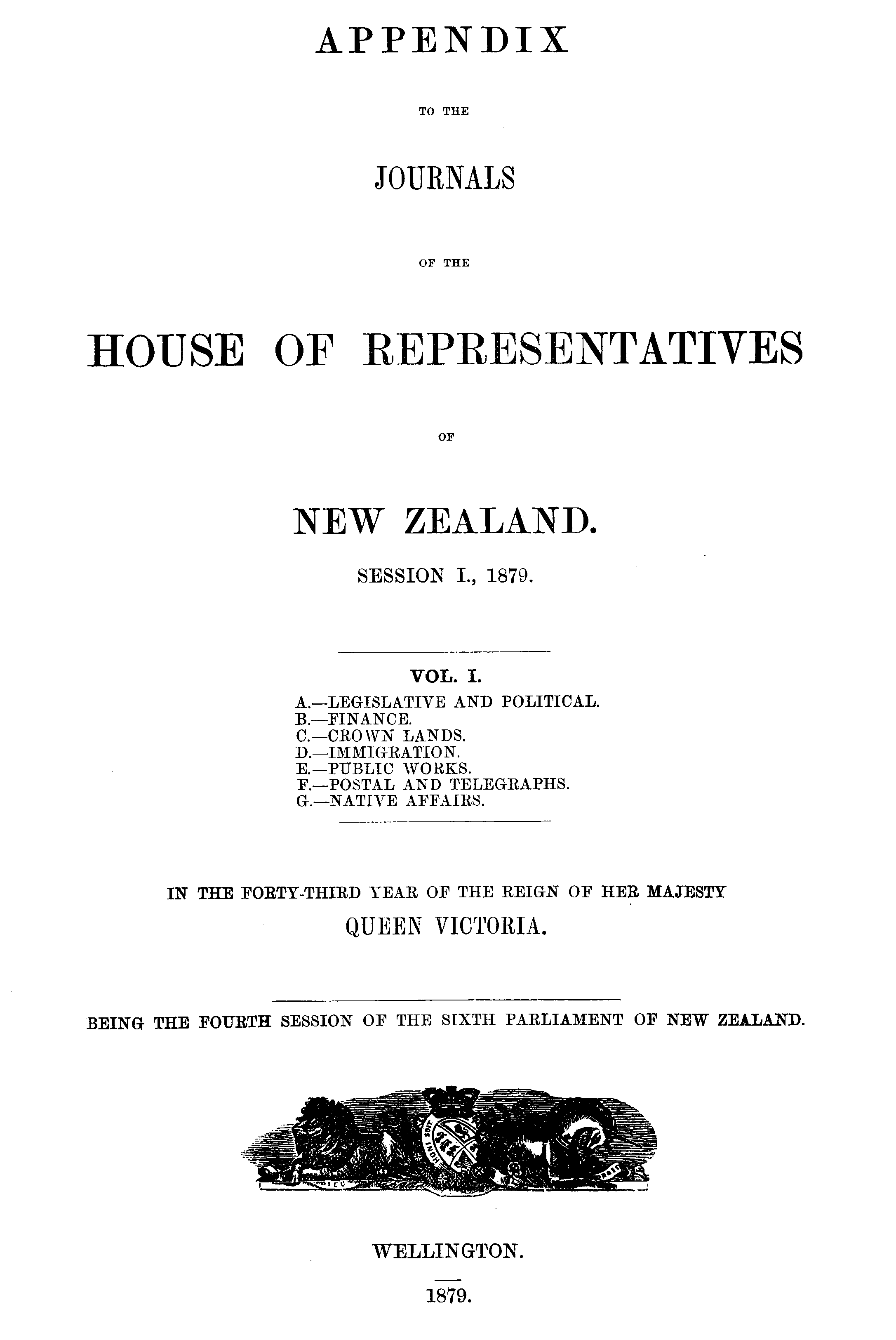 APPENDIX

TO THE

JOURNALS

OF THE

HOUSE OF REPRESENTATIVES

OF

NEW ZEALAND.

SESSION I., 1879.

VOL. I.

A.—LEGISLATIVE AND POLITICAL.
B.—FINANCE.
C.—CROWN LANDS.
D.—IMMIGRATION.
E.—PUBLIC WORKS.
F.—POSTAL AND TELEGRAPHS.
G.—NATIVE AFFAIRS.

IN THE FORTY-THIRD YEAR OF THE REIGN OF HER MAJESTY
QUEEN VICTORIA.

BEING THE FOURTH SESSION OF THE SIXTH PARLIAMENT OF NEW ZEALAND.

WELLINGTON.

1879.